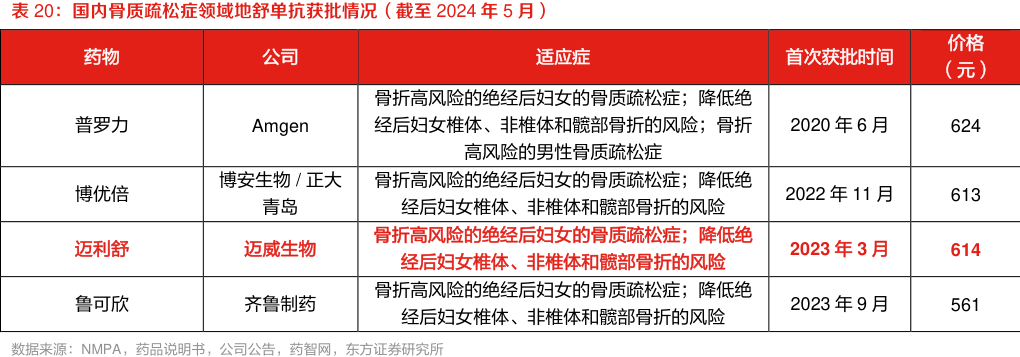 表 20：国内骨质疏松症领域地舒单抗获批情况（截至 2024 年 5 月）

| 药物 | 公司 | 适应症 | 首次获批时间 | 价格（元） |
|---|---|---|---|---|
| 普罗力 | Amgen | 骨折高风险的绝经后妇女的骨质疏松症；降低绝经后妇女椎体、非椎体和髋部骨折的风险；骨折高风险的男性骨质疏松症 | 2020 年 6 月 | 624 |
| 博优倍 | 博安生物 / 正大青岛 | 骨折高风险的绝经后妇女的骨质疏松症；降低绝经后妇女椎体、非椎体和髋部骨折的风险 | 2022 年 11 月 | 613 |
| 迈利舒 | 迈威生物 | 骨折高风险的绝经后妇女的骨质疏松症；降低绝经后妇女椎体、非椎体和髋部骨折的风险 | 2023 年 3 月 | 614 |
| 鲁可欣 | 齐鲁制药 | 骨折高风险的绝经后妇女的骨质疏松症；降低绝经后妇女椎体、非椎体和髋部骨折的风险 | 2023 年 9 月 | 561 |

数据来源：NMPA，药品说明书，公司公告，药智网，东方证券研究所